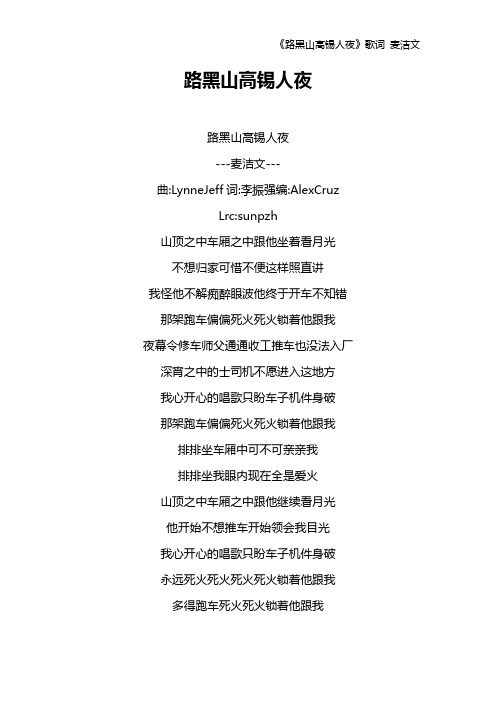 《路黑山高锡人夜》歌词 麦洁文

路黑山高锡人夜

路黑山高锡人夜

---麦洁文---

曲:LynneJeff 词:李振强编:AlexCruz

Lrc:sunpzh

山顶之中车厢之中跟他坐着看月光

不想归家可惜不便这样照直讲

我怪他不解痴醉眼波他终于开车不知错

那架跑车偏偏死火死火锁着他跟我

夜幕令修车师父通通收工推车也没法入厂

深宵之中的士司机不愿进入这地方

我心开心的唱歌只盼车子机件身破

那架跑车偏偏死火死火锁着他跟我

排排坐车厢中可不可亲亲我

排排坐我眼内现在全是爱火

山顶之中车厢之中跟他继续看月光

他开始不想推车开始领会我目光

我心开心的唱歌只盼车子机件身破

永远死火死火死火死火锁着他跟我

多得跑车死火死火锁着他跟我